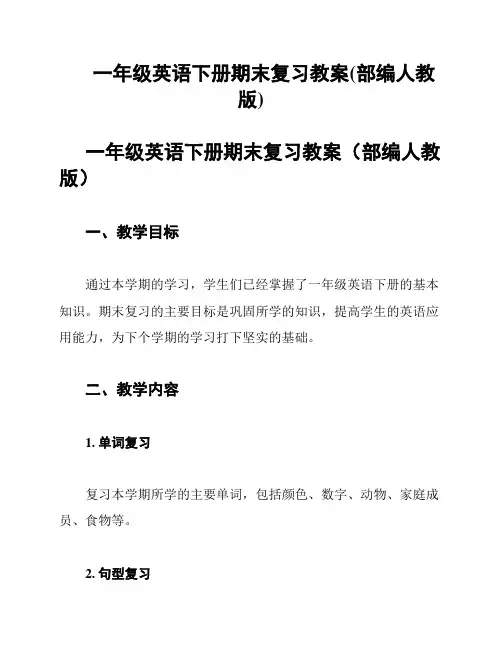 一年级英语下册期末复习教案(部编人教版)

一年级英语下册期末复习教案（部编人教版）

一、教学目标

通过本学期的学习，学生们已经掌握了一年级英语下册的基本知识。期末复习的主要目标是巩固所学的知识，提高学生的英语应用能力，为下个学期的学习打下坚实的基础。

二、教学内容

1. 单词复习

复习本学期所学的主要单词，包括颜色、数字、动物、家庭成员、食物等。

2. 句型复习